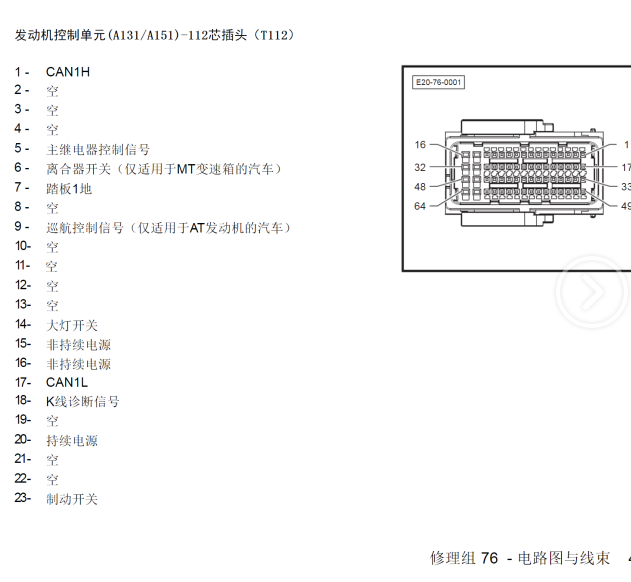 发动机控制单元(A131/A151)-112芯插头（T112）

1 - CAN1H
2 - 空
3 - 空
4 - 空
5 - 主继电器控制信号
6 - 离合器开关（仅适用于MT变速箱的汽车）
7 - 踏板1地
8 - 空
9 - 巡航控制信号（仅适用于AT发动机的汽车）
10- 空
11- 空
12- 空
13- 空
14- 大灯开关
15- 非持续电源
16- 非持续电源
17- CAN1L
18- K线诊断信号
19- 空
20- 持续电源
21- 空
22- 空
23- 制动开关

E20-76-0001

16
32
48
64
1
17
33
49

修理组 76 - 电路图与线束 4